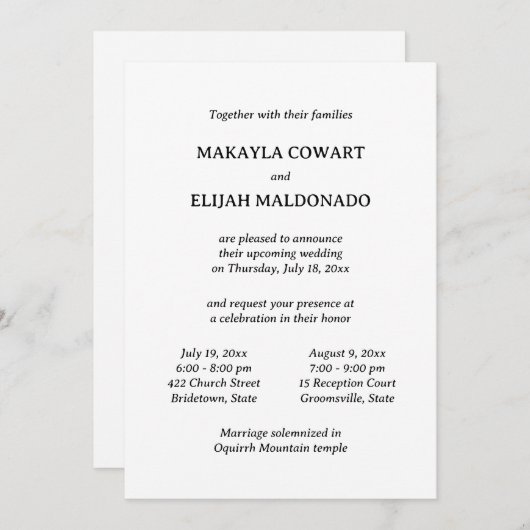 Together with their families

MAKAYLA COWART

and

ELIJAH MALDONADO

are pleased to announce
their upcoming wedding
on Thursday, July 18, 20xx

and request your presence at
a celebration in their honor

July 19, 20xx
6:00 - 8:00 pm
422 Church Street
Bridetown, State

August 9, 20xx
7:00 - 9:00 pm
15 Reception Court
Groomsville, State

Marriage solemnized in
Oquirrh Mountain temple